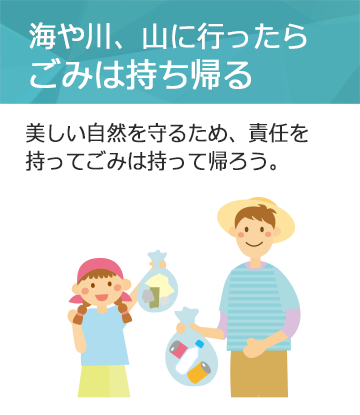 海や川、山に行ったら
ごみは持ち帰る

美しい自然を守るため、責任を持ってごみは持って帰ろう。